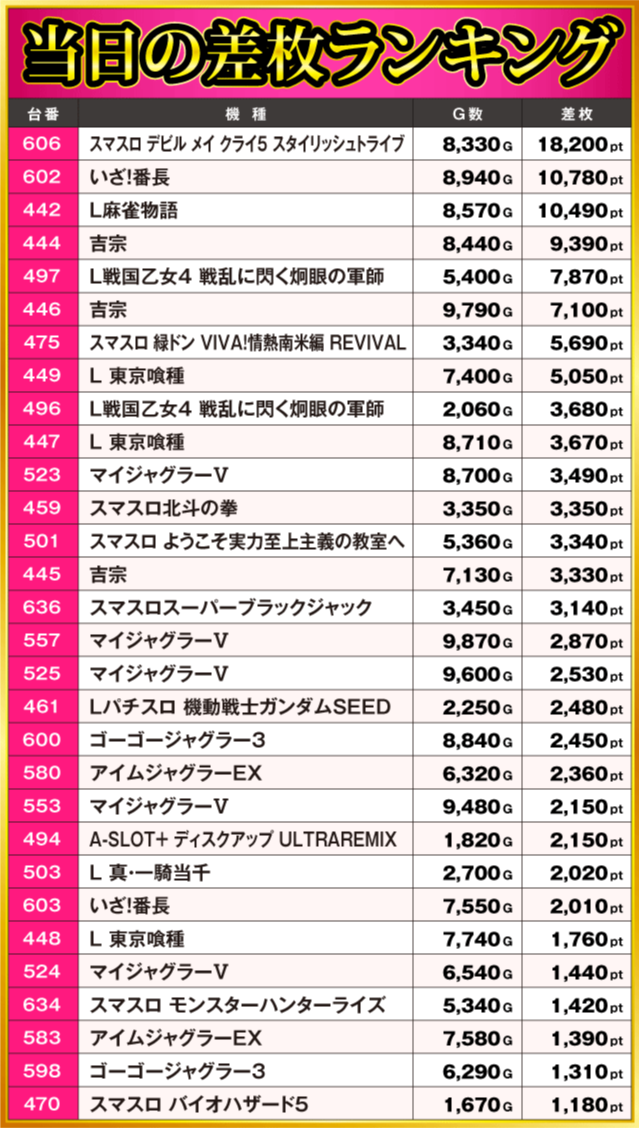 当日の差枚ランキング

| 台番 | 機種 | G数 | 差枚 |
|---|---|---|---|
| 606 | スマスロ デビル メイ クライ5 スタイリッシュトライブ | 8,330G | 18,200pt |
| 602 | いざ!番長 | 8,940G | 10,780pt |
| 442 | L麻雀物語 | 8,570G | 10,490pt |
| 444 | 吉宗 | 8,440G | 9,390pt |
| 497 | L戦国乙女4 戦乱に閃く炯眼の軍師 | 5,400G | 7,870pt |
| 446 | 吉宗 | 9,790G | 7,100pt |
| 475 | スマスロ 緑ドン VIVA!情熱南米編 REVIVAL | 3,340G | 5,690pt |
| 449 | L 東京喰種 | 7,400G | 5,050pt |
| 496 | L戦国乙女4 戦乱に閃く炯眼の軍師 | 2,060G | 3,680pt |
| 447 | L 東京喰種 | 8,710G | 3,670pt |
| 523 | マイジャグラーV | 8,700G | 3,490pt |
| 459 | スマスロ北斗の拳 | 3,350G | 3,350pt |
| 501 | スマスロ ようこそ実力至上主義の教室へ | 5,360G | 3,340pt |
| 445 | 吉宗 | 7,130G | 3,330pt |
| 636 | スマスロスーパーブラックジャック | 3,450G | 3,140pt |
| 557 | マイジャグラーV | 9,870G | 2,870pt |
| 525 | マイジャグラーV | 9,600G | 2,530pt |
| 461 | Lパチスロ 機動戦士ガンダムSEED | 2,250G | 2,480pt |
| 600 | ゴーゴージャグラー3 | 8,840G | 2,450pt |
| 580 | アイムジャグラーEX | 6,320G | 2,360pt |
| 553 | マイジャグラーV | 9,480G | 2,150pt |
| 494 | A-SLOT+ ディスクアップ ULTRAREMIX | 1,820G | 2,150pt |
| 503 | L 真・一騎当千 | 2,700G | 2,020pt |
| 603 | いざ!番長 | 7,550G | 2,010pt |
| 448 | L 東京喰種 | 7,740G | 1,760pt |
| 524 | マイジャグラーV | 6,540G | 1,440pt |
| 634 | スマスロ モンスターハンターライズ | 5,340G | 1,420pt |
| 583 | アイムジャグラーEX | 7,580G | 1,390pt |
| 598 | ゴーゴージャグラー3 | 6,290G | 1,310pt |
| 470 | スマスロ バイオハザード5 | 1,670G | 1,180pt |